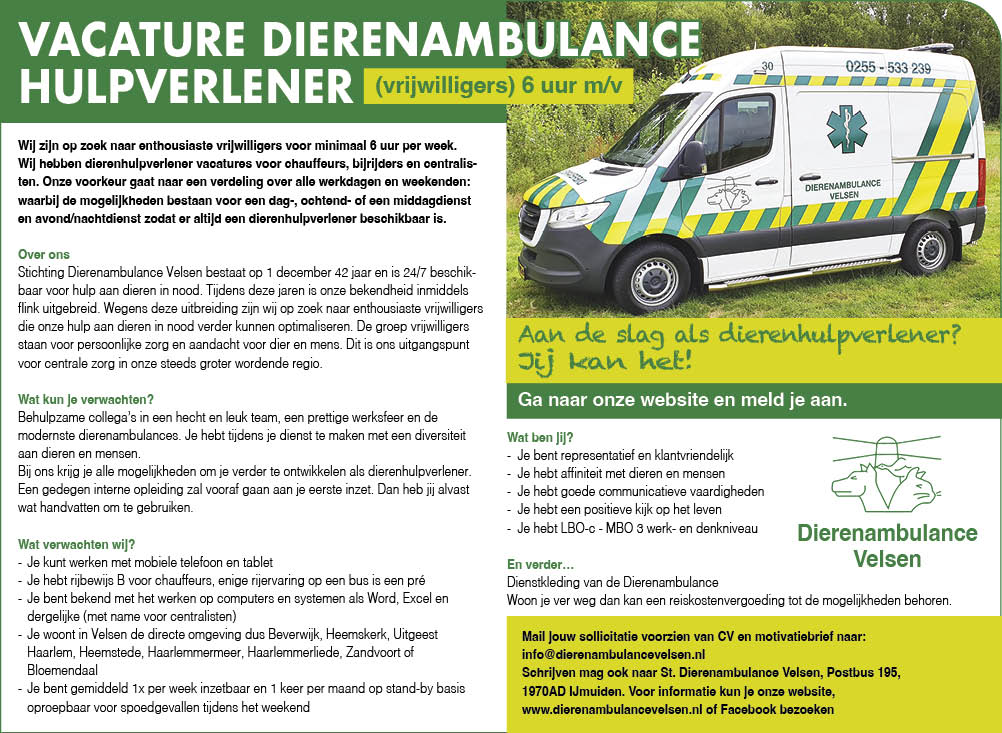 VACATURE DIERENAMBULANCE HULPVERLENER (vrijwilligers) 6 uur m/v

Wij zijn op zoek naar enthousiaste vrijwilligers voor minimaal 6 uur per week. Wij hebben dierenhulpverlener vacatures voor chauffeurs, bijrijders en centralisten. Onze voorkeur gaat naar een verdeling over alle werkdagen en weekenden: waarbij de mogelijkheden bestaan voor een dag-, ochtend- of een middagdienst en avond/nachtdienst zodat er altijd een dierenhulpverlener beschikbaar is.

Over ons
Stichting Dierenambulance Velsen bestaat op 1 december 42 jaar en is 24/7 beschikbaar voor hulp aan dieren in nood. Tijdens deze jaren is onze bekendheid inmiddels flink uitgebreid. Wegens deze uitbreiding zijn wij op zoek naar enthousiaste vrijwilligers die onze hulp aan dieren in nood verder kunnen optimaliseren. De groep vrijwilligers staan voor persoonlijke zorg en aandacht voor dier en mens. Dit is ons uitgangspunt voor centrale zorg in onze steeds groter wordende regio.

Wat kun je verwachten?
Behulpzame collega's in een hecht en leuk team, een prettige werksfeer en de modernste dierenambulances. Je hebt tijdens je dienst te maken met een diversiteit aan dieren en mensen.
Bij ons krijg je alle mogelijkheden om je verder te ontwikkelen als dierenhulpverlener. Een gedegen interne opleiding zal vooraf gaan aan je eerste inzet. Dan heb jij alvast wat handvatten om te gebruiken.

Wat verwachten wij?
- Je kunt werken met mobiele telefoon en tablet
- Je hebt rijbewijs B voor chauffeurs, enige rijervaring op een bus is een pré
- Je bent bekend met het werken op computers en systemen als Word, Excel en dergelijke (met name voor centralisten)
- Je woont in Velsen de directe omgeving dus Beverwijk, Heemskerk, Uitgeest Haarlem, Heemstede, Haarlemmermeer, Haarlemmerliede, Zandvoort of Bloemendaal
- Je bent gemiddeld 1x per week inzetbaar en 1 keer per maand op stand-by basis oproepbaar voor spoedgevallen tijdens het weekend

30
0255 - 533 239
DIERENAMBULANCE VELSEN

Aan de slag als dierenhulpverlener? Jij kan het!

Ga naar onze website en meld je aan.

Wat ben jij?
- Je bent representatief en klantvriendelijk
- Je hebt affiniteit met dieren en mensen
- Je hebt goede communicatieve vaardigheden
- Je hebt een positieve kijk op het leven
- Je hebt LBO-c - MBO 3 werk- en denkniveau

Dierenambulance Velsen

En verder...
Dienstkleding van de Dierenambulance
Woon je ver weg dan kan een reiskostenvergoeding tot de mogelijkheden behoren.

Mail jouw sollicitatie voorzien van CV en motivatiebrief naar: info@dierenambulancevelsen.nl
Schrijven mag ook naar St. Dierenambulance Velsen, Postbus 195, 1970AD IJmuiden. Voor informatie kun je onze website, www.dierenambulancevelsen.nl of Facebook bezoeken